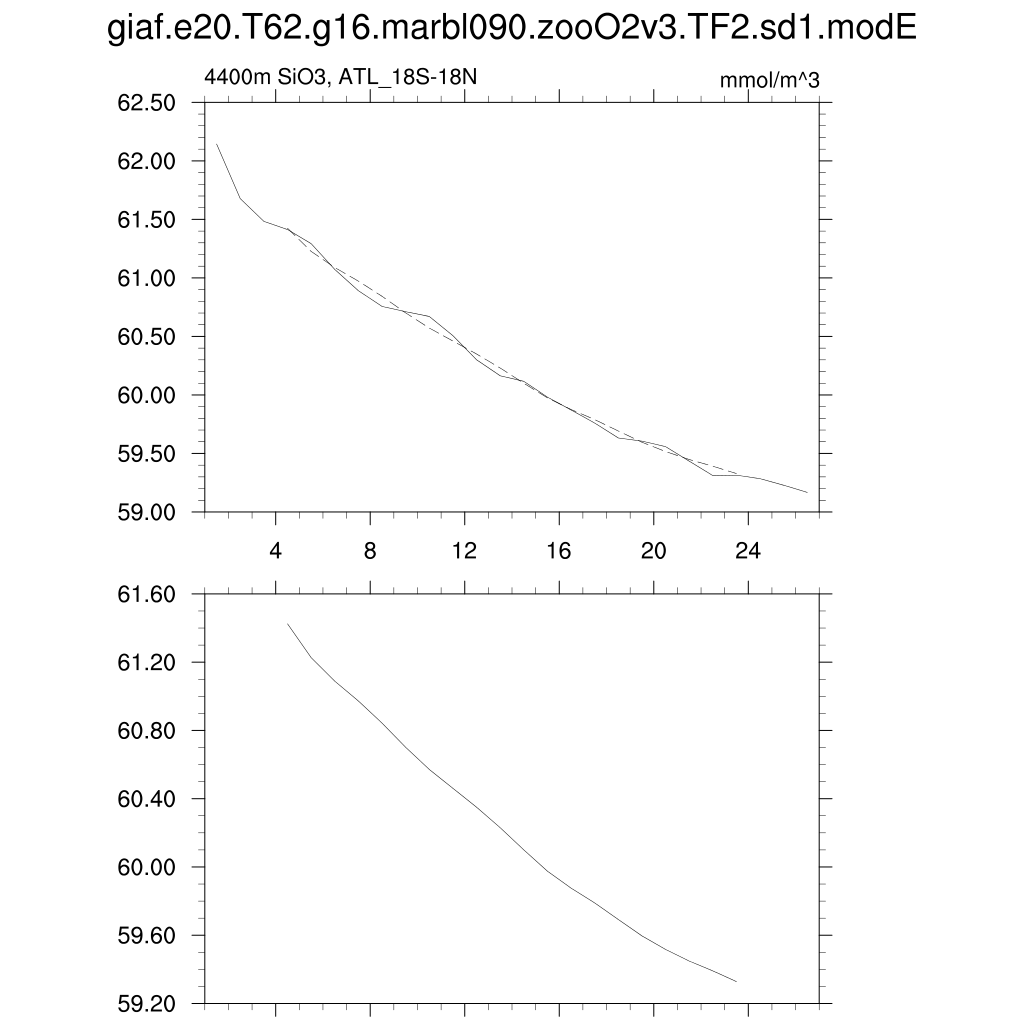 giaf.e20.T62.g16.marbl090.zooO2v3.TF2.sd1.modE

4400m SiO3, ATL_18S-18N

mmol/m^3

62.50
62.00
61.50
61.00
60.50
60.00
59.50
59.00

4
8
12
16
20
24

61.60
61.20
60.80
60.40
60.00
59.60
59.20